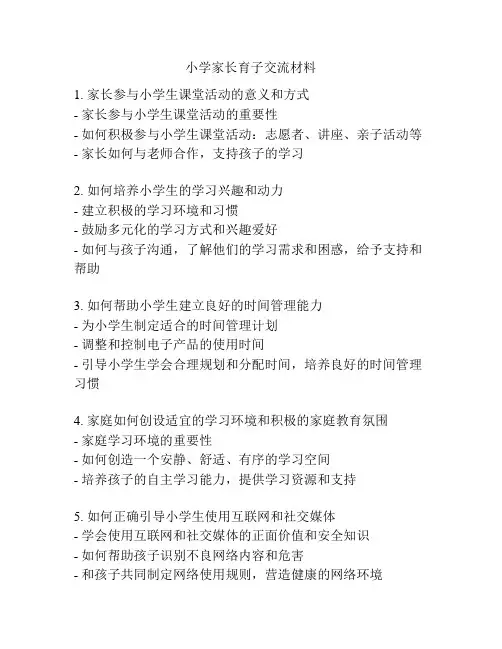 小学家长育子交流材料

1. 家长参与小学生课堂活动的意义和方式
- 家长参与小学生课堂活动的重要性
- 如何积极参与小学生课堂活动：志愿者、讲座、亲子活动等
- 家长如何与老师合作，支持孩子的学习

2. 如何培养小学生的学习兴趣和动力
- 建立积极的学习环境和习惯
- 鼓励多元化的学习方式和兴趣爱好
- 如何与孩子沟通，了解他们的学习需求和困惑，给予支持和帮助

3. 如何帮助小学生建立良好的时间管理能力
- 为小学生制定适合的时间管理计划
- 调整和控制电子产品的使用时间
- 引导小学生学会合理规划和分配时间，培养良好的时间管理习惯

4. 家庭如何创设适宜的学习环境和积极的家庭教育氛围
- 家庭学习环境的重要性
- 如何创造一个安静、舒适、有序的学习空间
- 培养孩子的自主学习能力，提供学习资源和支持

5. 如何正确引导小学生使用互联网和社交媒体
- 学会使用互联网和社交媒体的正面价值和安全知识
- 如何帮助孩子识别不良网络内容和危害
- 和孩子共同制定网络使用规则，营造健康的网络环境